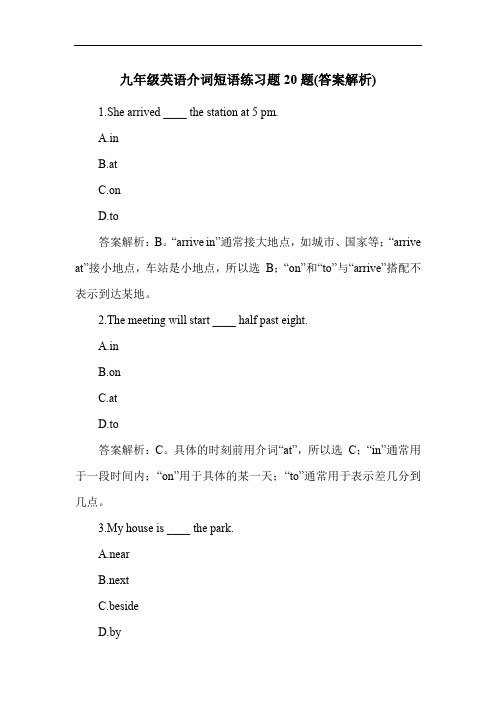 九年级英语介词短语练习题 20 题(答案解析)

1.She arrived ____ the station at 5 pm.

A.in

B.at

C.on

D.to

答案解析：B。“arrive in”通常接大地点，如城市、国家等；“arrive at”接小地点，车站是小地点，所以选 B；“on”和“to”与“arrive”搭配不表示到达某地。

2.The meeting will start ____ half past eight.

A.in

B.on

C.at

D.to

答案解析：C。具体的时刻前用介词“at”，所以选 C；“in”通常用于一段时间内；“on”用于具体的某一天；“to”通常用于表示差几分到几点。

3.My house is ____ the park.

A.near

B.next

C.beside

D.by